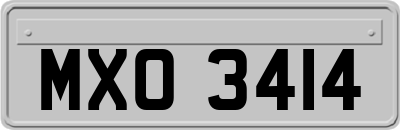 MXO 3414